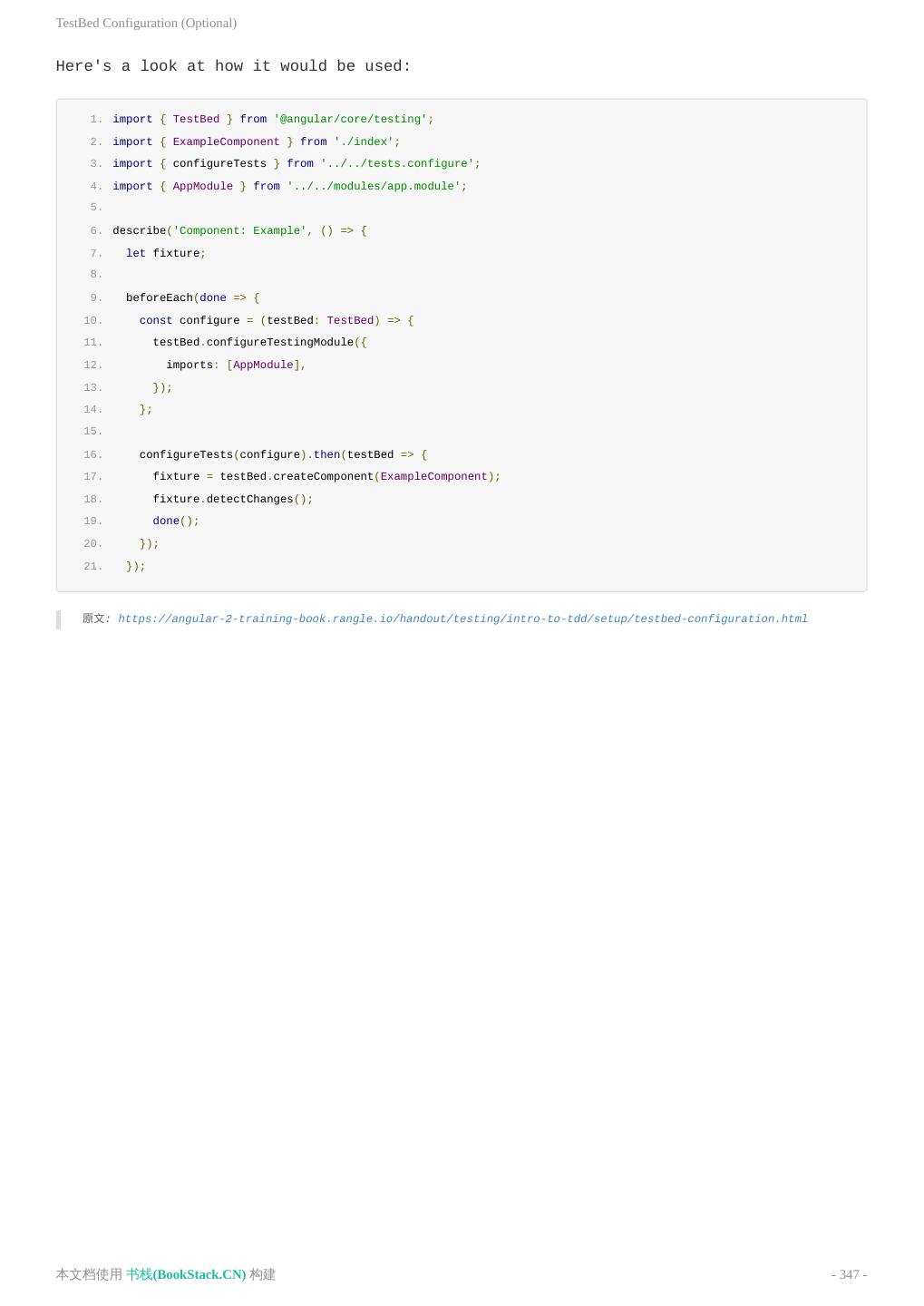 TestBed Configuration (Optional)

Here's a look at how it would be used:

1. import { TestBed } from '@angular/core/testing';
2. import { ExampleComponent } from './index';
3. import { configureTests } from '../../tests.configure';
4. import { AppModule } from '../../modules/app.module';
5.
6. describe('Component: Example', () => {
7.   let fixture;
8.
9.   beforeEach(done => {
10.     const configure = (testBed: TestBed) => {
11.       testBed.configureTestingModule({
12.         imports: [AppModule],
13.       });
14.     };
15.
16.     configureTests(configure).then(testBed => {
17.       fixture = testBed.createComponent(ExampleComponent);
18.       fixture.detectChanges();
19.       done();
20.     });
21.   });

原文: https://angular-2-training-book.rangle.io/handout/testing/intro-to-tdd/setup/testbed-configuration.html

本文档使用 书栈(BookStack.CN) 构建

- 347 -